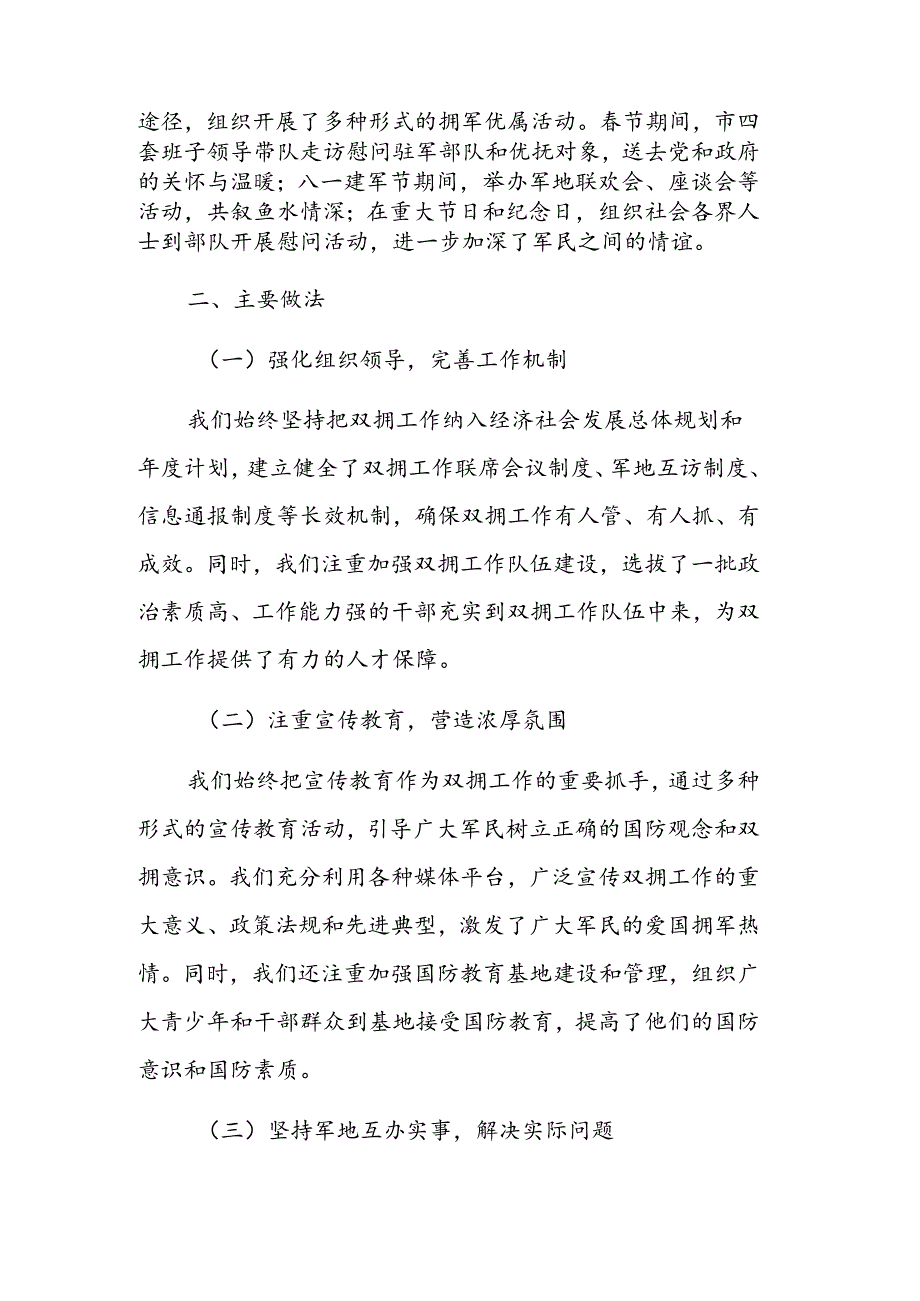 途径，组织开展了多种形式的拥军优属活动。春节期间，市四套班子领导带队走访慰问驻军部队和优抚对象，送去党和政府的关怀与温暖；八一建军节期间，举办军地联欢会、座谈会等活动，共叙鱼水情深；在重大节日和纪念日，组织社会各界人士到部队开展慰问活动，进一步加深了军民之间的情谊。

二、主要做法

（一）强化组织领导，完善工作机制

我们始终坚持把双拥工作纳入经济社会发展总体规划和年度计划，建立健全了双拥工作联席会议制度、军地互访制度、信息通报制度等长效机制，确保双拥工作有人管、有人抓、有成效。同时，我们注重加强双拥工作队伍建设，选拔了一批政治素质高、工作能力强的干部充实到双拥工作队伍中来，为双拥工作提供了有力的人才保障。

（二）注重宣传教育，营造浓厚氛围

我们始终把宣传教育作为双拥工作的重要抓手，通过多种形式的宣传教育活动，引导广大军民树立正确的国防观念和双拥意识。我们充分利用各种媒体平台，广泛宣传双拥工作的重大意义、政策法规和先进典型，激发了广大军民的爱国拥军热情。同时，我们还注重加强国防教育基地建设和管理，组织广大青少年和干部群众到基地接受国防教育，提高了他们的国防意识和国防素质。

（三）坚持军地互办实事，解决实际问题